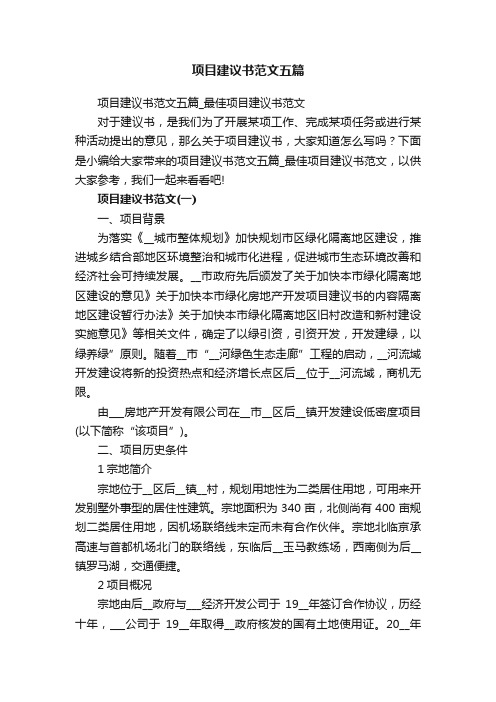 项目建议书范文五篇

项目建议书范文五篇_最佳项目建议书范文

对于建议书，是我们为了开展某项工作、完成某项任务或进行某种活动提出的意见，那么关于项目建议书，大家知道怎么写吗？下面是小编给大家带来的项目建议书范文五篇_最佳项目建议书范文，以供大家参考，我们一起来看看吧!

项目建议书范文(一)

一、项目背景

为落实《__城市整体规划》加快规划市区绿化隔离地区建设，推进城乡结合部地区环境整治和城市化进程，促进城市生态环境改善和经济社会可持续发展。__市政府先后颁发了关于加快本市绿化隔离地区建设的意见》关于加快本市绿化房地产开发项目建议书的内容隔离地区建设暂行办法》关于加快本市绿化隔离地区旧村改造和新村建设实施意见》等相关文件，确定了以绿引资，引资开发，开发建绿，以绿养绿”原则。随着__市“__河绿色生态走廊”工程的启动，__河流域开发建设将新的投资热点和经济增长点区后__位于__河流域，商机无限。

由___房地产开发有限公司在__市__区后__镇开发建设低密度项目(以下简称“该项目”)。

二、项目历史条件

1 宗地简介

宗地位于__区后__镇__村，规划用地性为二类居住用地，可用来开发别墅外事型的居住性建筑。宗地面积为 340 亩，北侧尚有 400 亩规划二类居住用地，因机场联络线未定而未有合作伙伴。宗地北临京承高速与首都机场北门的联络线，东临后__玉马教练场，西南侧为后__镇罗马湖，交通便捷。

2 项目概况

宗地由后__政府与___经济开发公司于 19__年签订合作协议，历经十年，___公司于 19__年取得__政府核发的国有土地使用证。20__年